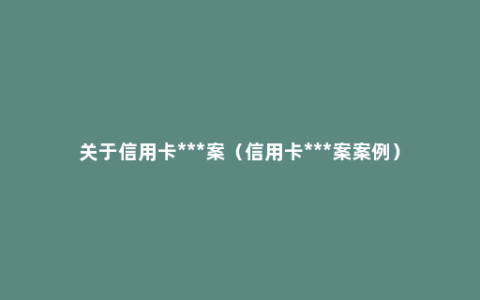 关于信用卡***案（信用卡***案案例）